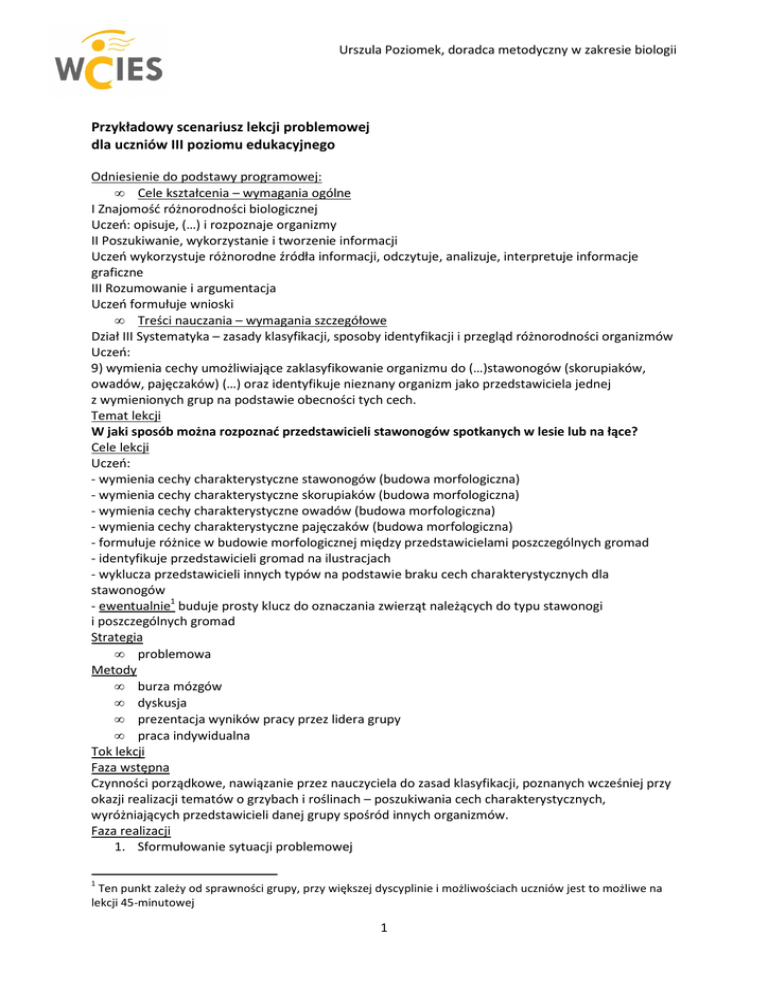 WCIES

Urszula Poziomek, doradca metodyczny w zakresie biologii

Przykładowy scenariusz lekcji problemowej
dla uczniów III poziomu edukacyjnego

Odniesienie do podstawy programowej:
∞ Cele kształcenia – wymagania ogólne
I Znajomość różnorodności biologicznej
Uczeń: opisuje, (…) i rozpoznaje organizmy
II Poszukiwanie, wykorzystanie i tworzenie informacji
Uczeń wykorzystuje różnorodne źródła informacji, odczytuje, analizuje, interpretuje informacje graficzne
III Rozumowanie i argumentacja
Uczeń formułuje wnioski
∞ Treści nauczania – wymagania szczegółowe
Dział III Systematyka – zasady klasyfikacji, sposoby identyfikacji i przegląd różnorodności organizmów
Uczeń:
9) wymienia cechy umożliwiające zaklasyfikowanie organizmu do (…)stawonogów (skorupiaków, owadów, pajęczaków) (…) oraz identyfikuje nieznany organizm jako przedstawiciela jednej z wymienionych grup na podstawie obecności tych cech.
Temat lekcji
W jaki sposób można rozpoznać przedstawicieli stawonogów spotkanych w lesie lub na łące?
Cele lekcji
Uczeń:
- wymienia cechy charakterystyczne stawonogów (budowa morfologiczna)
- wymienia cechy charakterystyczne skorupiaków (budowa morfologiczna)
- wymienia cechy charakterystyczne owadów (budowa morfologiczna)
- wymienia cechy charakterystyczne pajęczaków (budowa morfologiczna)
- formułuje różnice w budowie morfologicznej między przedstawicielami poszczególnych gromad
- identyfikuje przedstawicieli gromad na ilustracjach
- wyklucza przedstawicieli innych typów na podstawie braku cech charakterystycznych dla stawonogów
- ewentualnie$^1$ buduje prosty klucz do oznaczania zwierząt należących do typu stawonogi i poszczególnych gromad
Strategia
∞ problemowa
Metody
∞ burza mózgów
∞ dyskusja
∞ prezentacja wyników pracy przez lidera grupy
∞ praca indywidualna
Tok lekcji
Faza wstępna
Czynności porządkowe, nawiązanie przez nauczyciela do zasad klasyfikacji, poznanych wcześniej przy okazji realizacji tematów o grzybach i roślinach – poszukiwania cech charakterystycznych, wyróżniających przedstawicieli danej grupy spośród innych organizmów.
Faza realizacji
1. Sformułowanie sytuacji problemowej

$^1$ Ten punkt zależy od sprawności grupy, przy większej dyscyplinie i możliwościach uczniów jest to możliwe na lekcji 45-minutowej

1